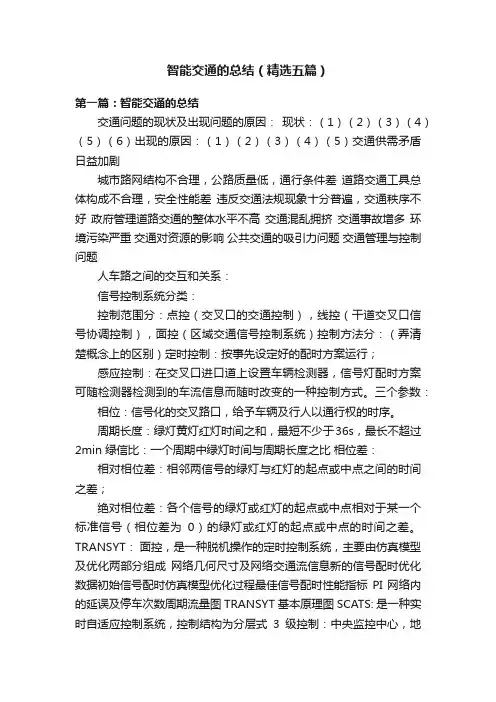 智能交通的总结（精选五篇）

第一篇：智能交通的总结

交通问题的现状及出现问题的原因： 现状：（1）（2）（3）（4）（5）（6）出现的原因：（1）（2）（3）（4）（5）交通供需矛盾日益加剧

城市路网结构不合理，公路质量低，通行条件差 道路交通工具总体构成不合理，安全性能差 违反交通法规现象十分普遍，交通秩序不好 政府管理道路交通的整体水平不高 交通混乱拥挤 交通事故增多 环境污染严重 交通对资源的影响 公共交通的吸引力问题 交通管理与控制问题

人车路之间的交互和关系：

信号控制系统分类：

控制范围分：点控（交叉口的交通控制），线控（干道交叉口信号协调控制），面控（区域交通信号控制系统）控制方法分：（弄清楚概念上的区别）定时控制：按事先设定好的配时方案运行；

感应控制：在交叉口进口道上设置车辆检测器，信号灯配时方案可随检测器检测到的车流信息而随时改变的一种控制方式。三个参数：

相位：信号化的交叉路口，给予车辆及行人以通行权的时序。

周期长度：绿灯黄灯红灯时间之和，最短不少于36s，最长不超过2min 绿信比：一个周期中绿灯时间与周期长度之比 相位差：

相对相位差：相邻两信号的绿灯与红灯的起点或中点之间的时间之差；

绝对相位差：各个信号的绿灯或红灯的起点或中点相对于某一个标准信号（相位差为 0）的绿灯或红灯的起点或中点的时间之差。TRANSYT： 面控，是一种脱机操作的定时控制系统，主要由仿真模型及优化两部分组成 网络几何尺寸及网络交通流信息新的信号配时优化数据初始信号配时仿真模型优化过程最佳信号配时性能指标 PI 网络内的延误及停车次数周期流量图 TRANSYT 基本原理图 SCATS: 是一种实时自适应控制系统，控制结构为分层式 3 级控制：中央监控中心，地